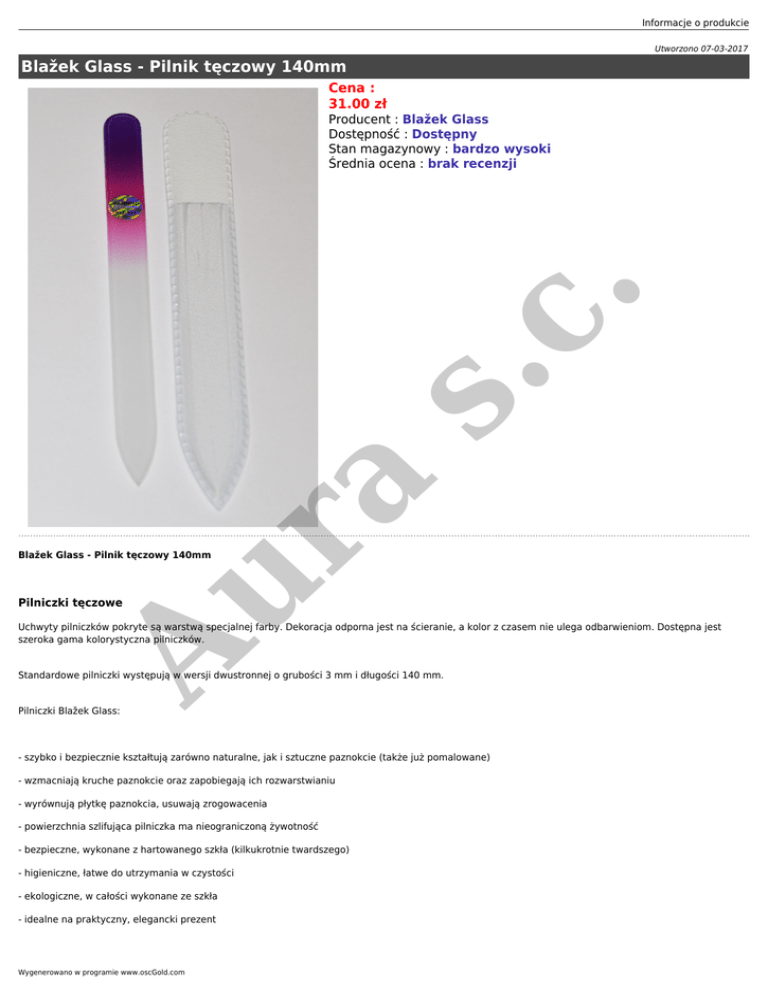 Informacje o produkcie

Utworzono 07-03-2017

Blažek Glass - Pilnik tęczowy 140mm

Cena :
31.00 zł
Producent : Blažek Glass
Dostępność : Dostępny
Stan magazynowy : bardzo wysoki
Średnia ocena : brak recenzji

Blažek Glass - Pilnik tęczowy 140mm

Pilniczki tęczowe

Uchwyty pilniczków pokryte są warstwą specjalnej farby. Dekoracja odporna jest na ścieranie, a kolor z czasem nie ulega odbarwieniom. Dostępna jest szeroka gama kolorystyczna pilniczków.

Standardowe pilniczki występują w wersji dwustronnej o grubości 3 mm i długości 140 mm.

Pilniczki Blažek Glass:

- szybko i bezpiecznie kształtują zarówno naturalne, jak i sztuczne paznokcie (także już pomalowane)

- wzmacniają kruche paznokcie oraz zapobiegają ich rozwarstwianiu

- wyrównują płytkę paznokcia, usuwają zrogowacenia

- powierzchnia szlifująca pilniczka ma nieograniczoną żywotność

- bezpieczne, wykonane z hartowanego szkła (kilkukrotnie twardszego)

- higieniczne, łatwe do utrzymania w czystości

- ekologiczne, w całości wykonane ze szkła

- idealne na praktyczny, elegancki prezent

Wygenerowano w programie www.oscGold.com

Aura s.c.